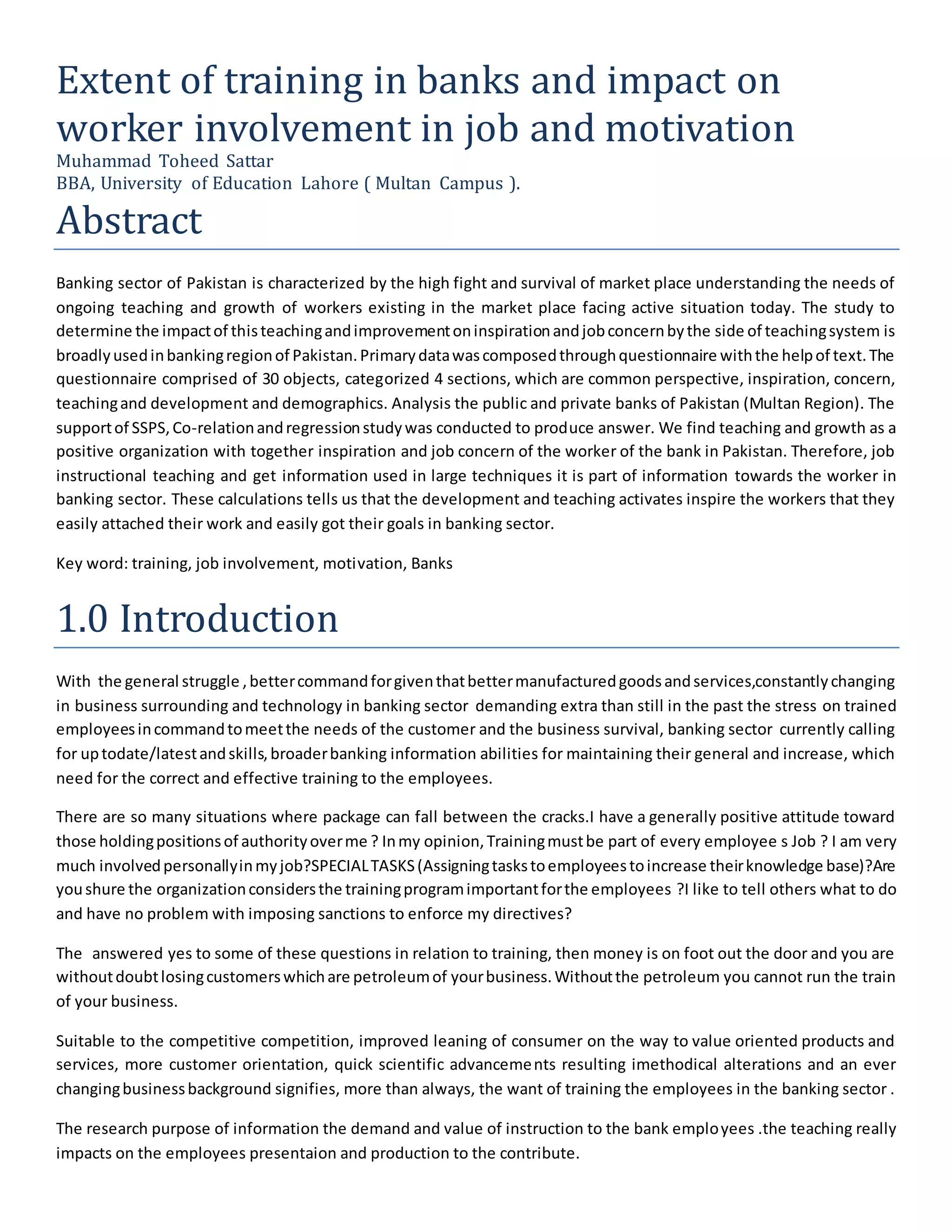 Extent of training in banks and impact on worker involvement in job and motivation
Muhammad Toheed Sattar
BBA, University of Education Lahore ( Multan Campus ).

Abstract

Banking sector of Pakistan is characterized by the high fight and survival of market place understanding the needs of ongoing teaching and growth of workers existing in the market place facing active situation today. The study to determine the impact of this teaching and improvement on inspiration and job concern by the side of teaching system is broadly used in banking region of Pakistan. Primary data was composed through questionnaire with the help of text. The questionnaire comprised of 30 objects, categorized 4 sections, which are common perspective, inspiration, concern, teaching and development and demographics. Analysis the public and private banks of Pakistan (Multan Region). The support of SSPS, Co-relation and regression study was conducted to produce answer. We find teaching and growth as a positive organization with together inspiration and job concern of the worker of the bank in Pakistan. Therefore, job instructional teaching and get information used in large techniques it is part of information towards the worker in banking sector. These calculations tells us that the development and teaching activates inspire the workers that they easily attached their work and easily got their goals in banking sector.

Key word: training, job involvement, motivation, Banks

1.0 Introduction

With the general struggle , better command for given that better manufactured goods and services,constantly changing in business surrounding and technology in banking sector demanding extra than still in the past the stress on trained employees in command to meet the needs of the customer and the business survival, banking sector currently calling for up todate/latest and skills, broader banking information abilities for maintaining their general and increase, which need for the correct and effective training to the employees.

There are so many situations where package can fall between the cracks.I have a generally positive attitude toward those holding positions of authority over me ? In my opinion, Training must be part of every employee s Job ? I am very much involved personally in my job?SPECIAL TASKS (Assigning tasks to employees to increase their knowledge base)?Are you shure the organization considers the training program important for the employees ?I like to tell others what to do and have no problem with imposing sanctions to enforce my directives?

The answered yes to some of these questions in relation to training, then money is on foot out the door and you are without doubt losing customers which are petroleum of your business. Without the petroleum you cannot run the train of your business.

Suitable to the competitive competition, improved leaning of consumer on the way to value oriented products and services, more customer orientation, quick scientific advancements resulting imethodical alterations and an ever changing business background signifies, more than always, the want of training the employees in the banking sector .

The research purpose of information the demand and value of instruction to the bank employees .the teaching really impacts on the employees presentaion and production to the contribute.